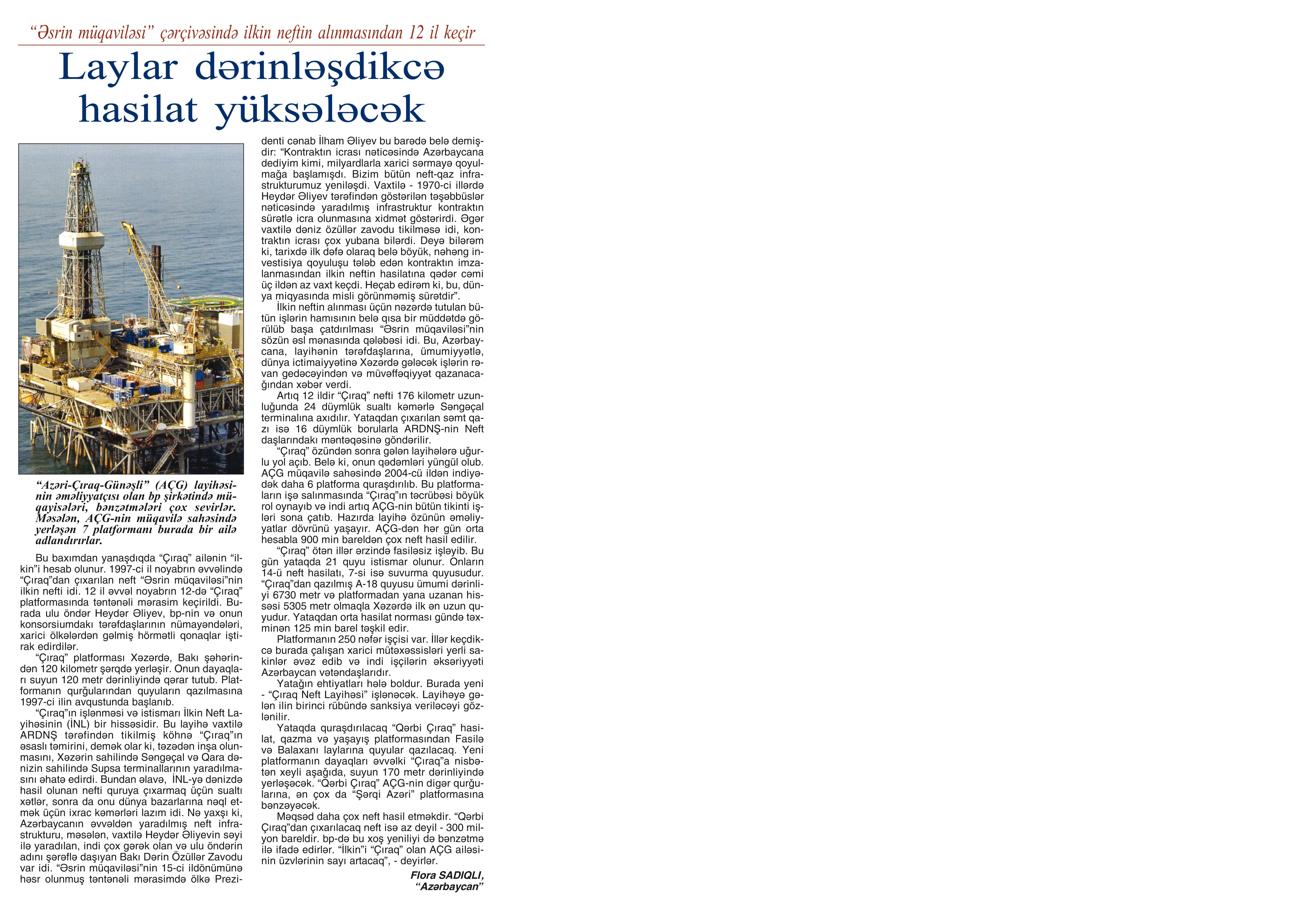 “Əsrin müqaviləsi” çərçivəsində ilkin neftin alınmasından 12 il keçir

Laylar dərinləşdikcə hasilat yüksələcək

“Azəri-Çıraq-Günəşli” (AÇG) layihəsinin əməliyyatçısı olan bp şirkətində müqayisələri, bənzətmələri çox sevirlər. Məsələn, AÇG-nin müqavilə sahəsində yerləşən 7 platformanı burada bir ailə adlandırırlar.

Bu baxımdan yanaşdıqda “Çıraq” ailənin “ilkin”i hesab olunur. 1997-ci il noyabrın əvvəlində “Çıraq”dan çıxarılan neft “Əsrin müqaviləsi”nin ilkin nefti idi. 12 il əvvəl noyabrın 12-də “Çıraq” platformasında təntənəli mərasim keçirildi. Burada ulu öndər Heydər Əliyev, bp-nin və onun konsorsiumdakı tərəfdaşlarının nümayəndələri, xarici ölkələrdən gəlmiş hörmətli qonaqlar iştirak edirdilər.

“Çıraq” platforması Xəzərdə, Bakı şəhərindən 120 kilometr şərqdə yerləşir. Onun dayaqları suyun 120 metr dərinliyində qərar tutub. Platformanın qurğularından quyuların qazılmasına 1997-ci ilin avqustunda başlanıb.

“Çıraq”ın işlənməsi və istismarı İlkin Neft Layihəsinin (İNL) bir hissəsidir. Bu layihə vaxtilə ARDNŞ tərəfindən tikilmiş köhnə “Çıraq”ın əsaslı təmirini, demək olar ki, təzədən inşa olunmasını, Xəzərin sahilində Səngəçal və Qara dənizin sahilində Supsa terminallarının yaradılmasını əhatə edirdi. Bundan əlavə, İNL-yə dənizdə hasil olunan nefti quruya çıxarmaq üçün sualtı xətlər, sonra da onu dünya bazarlarına nəql etmək üçün ixrac kəmərləri lazım idi. Nə yaxşı ki, Azərbaycanın əvvəldən yaradılmış neft infrastrukturu, məsələn, vaxtilə Heydər Əliyevin səyi ilə yaradılan, indi çox gərək olan və ulu öndərin adını şərəflə daşıyan Bakı Dərin Özüllər Zavodu var idi. “Əsrin müqaviləsi”nin 15-ci ildönümünə həsr olunmuş təntənəli mərasimdə ölkə Prezidenti cənab İlham Əliyev bu barədə belə demişdir: “Kontraktın icrası nəticəsində Azərbaycana dediyim kimi, milyardlarla xarici sərmayə qoyulmağa başlamışdı. Bizim bütün neft-qaz infrastrukturumuz yeniləşdi. Vaxtilə - 1970-ci illərdə Heydər Əliyev tərəfindən göstərilən təşəbbüslər nəticəsində yaradılmış infrastruktur kontraktın sürətlə icra olunmasına xidmət göstərirdi. Əgər vaxtilə dəniz özüllər zavodu tikilməsə idi, kontraktın icrası çox yubana bilərdi. Deyə bilərəm ki, tarixdə ilk dəfə olaraq belə böyük, nəhəng investisiya qoyuluşu tələb edən kontraktın imzalanmasından ilkin neftin hasilatına qədər cəmi üç ildən az vaxt keçdi. Heçab edirəm ki, bu, dünya miqyasında misli görünməmiş sürətdir”.

İlkin neftin alınması üçün nəzərdə tutulan bütün işlərin hamısının belə qısa bir müddətdə görülüb başa çatdırılması “Əsrin müqaviləsi”nin sözün əsl mənasında qələbəsi idi. Bu, Azərbaycana, layihənin tərəfdaşlarına, ümumiyyətlə, dünya ictimaiyyətinə Xəzərdə gələcək işlərin rəvan gedəcəyindən və müvəffəqiyyət qazanacağından xəbər verdi.

Artıq 12 ildir “Çıraq” nefti 176 kilometr uzunluğunda 24 düymlük sualtı kəmərlə Səngəçal terminalına axıdılır. Yataqdan çıxarılan səmt qazı isə 16 düymlük borularla ARDNŞ-nin Neft daşlarındakı məntəqəsinə göndərilir.

“Çıraq” özündən sonra gələn layihələrə uğurlu yol açıb. Belə ki, onun qədəmləri yüngül olub. AÇG müqavilə sahəsində 2004-cü ildən indiyədək daha 6 platforma quraşdırılıb. Bu platformaların işə salınmasında “Çıraq”ın təcrübəsi böyük rol oynayıb və indi artıq AÇG-nin bütün tikinti işləri sona çatıb. Hazırda layihə özünün əməliyyatlar dövrünü yaşayır. AÇG-dən hər gün orta hesabla 900 min bareldən çox neft hasil edilir.

“Çıraq” ötən illər ərzində fasiləsiz işləyib. Bu gün yataqda 21 quyu istismar olunur. Onların 14-ü neft hasilatı, 7-si isə suvurma quyusudur. “Çıraq”dan qazılmış A-18 quyusu ümumi dərinliyi 6730 metr və platformadan yana uzanan hissəsi 5305 metr olmaqla Xəzərdə ilk ən uzun quyudur. Yataqdan orta hasilat norması gündə təxminən 125 min barel təşkil edir.

Platformanın 250 nəfər işçisi var. İllər keçdikcə burada çalışan xarici mütəxəssisləri yerli sakinlər əvəz edib və indi işçilərin əksəriyyəti Azərbaycan vətəndaşlarıdır.

Yatağın ehtiyatları hələ boldur. Burada yeni - “Çıraq Neft Layihəsi” işlənəcək. Layihəyə gələn ilin birinci rübündə sanksiya veriləcəyi gözlənilir.

Yataqda quraşdırılacaq “Qərbi Çıraq” hasilat, qazma və yaşayış platformasından Fasilə və Balaxanı laylarına quyular qazılacaq. Yeni platformanın dayaqları əvvəlki “Çıraq”a nisbətən xeyli aşağıda, suyun 170 metr dərinliyində yerləşəcək. “Qərbi Çıraq” AÇG-nin digər qurğularına, ən çox da “Şərqi Azəri” platformasına bənzəyəcək.

Məqsəd daha çox neft hasil etməkdir. “Qərbi Çıraq”dan çıxarılacaq neft isə az deyil - 300 milyon bareldir. bp-də bu xoş yeniliyi də bənzətmə ilə ifadə edirlər. “İlkin”i “Çıraq” olan AÇG ailəsinin üzvlərinin sayı artacaq”, - deyirlər.

Flora SADIQLI,
“Azərbaycan”